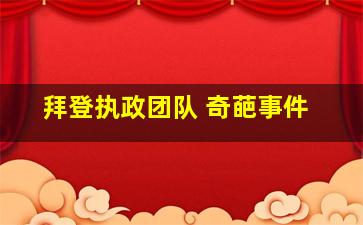 拜登执政团队 奇葩事件